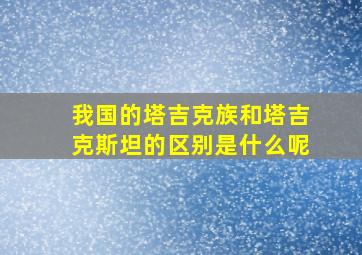 我国的塔吉克族和塔吉克斯坦的区别是什么呢